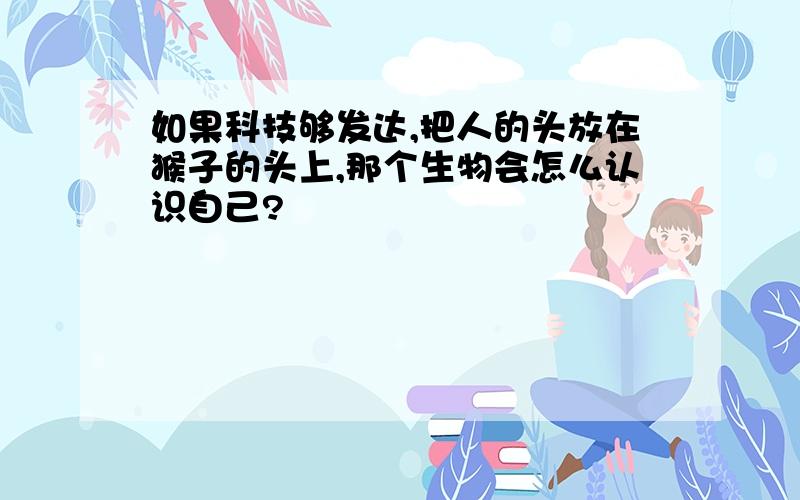 如果科技够发达,把人的头放在猴子的头上,那个生物会怎么认识自己?